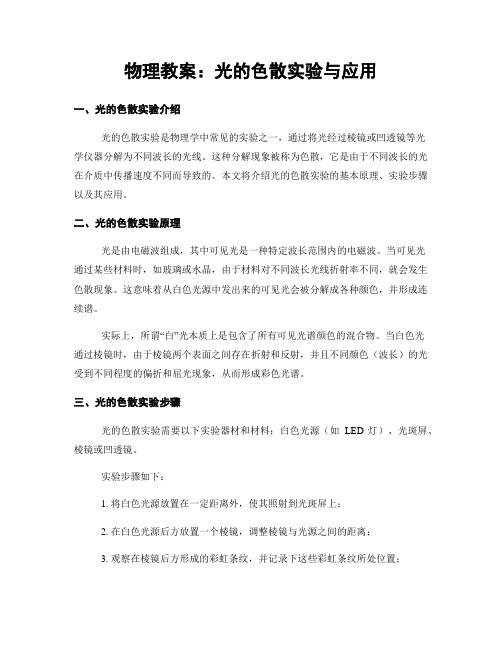 物理教案：光的色散实验与应用

一、光的色散实验介绍

光的色散实验是物理学中常见的实验之一，通过将光经过棱镜或凹透镜等光学仪器分解为不同波长的光线。这种分解现象被称为色散，它是由于不同波长的光在介质中传播速度不同而导致的。本文将介绍光的色散实验的基本原理、实验步骤以及其应用。

二、光的色散实验原理

光是由电磁波组成，其中可见光是一种特定波长范围内的电磁波。当可见光通过某些材料时，如玻璃或水晶，由于材料对不同波长光线折射率不同，就会发生色散现象。这意味着从白色光源中发出来的可见光会被分解成各种颜色，并形成连续谱。

实际上，所谓“白”光本质上是包含了所有可见光谱颜色的混合物。当白色光通过棱镜时，由于棱镜两个表面之间存在折射和反射，并且不同颜色（波长）的光受到不同程度的偏折和屈光现象，从而形成彩色光谱。

三、光的色散实验步骤

光的色散实验需要以下实验器材和材料：白色光源（如 LED 灯）、光斑屏、棱镜或凹透镜。

实验步骤如下：

1. 将白色光源放置在一定距离外，使其照射到光斑屏上；

2. 在白色光源后方放置一个棱镜，调整棱镜与光源之间的距离；

3. 观察在棱镜后方形成的彩虹条纹，并记录下这些彩虹条纹所处位置；